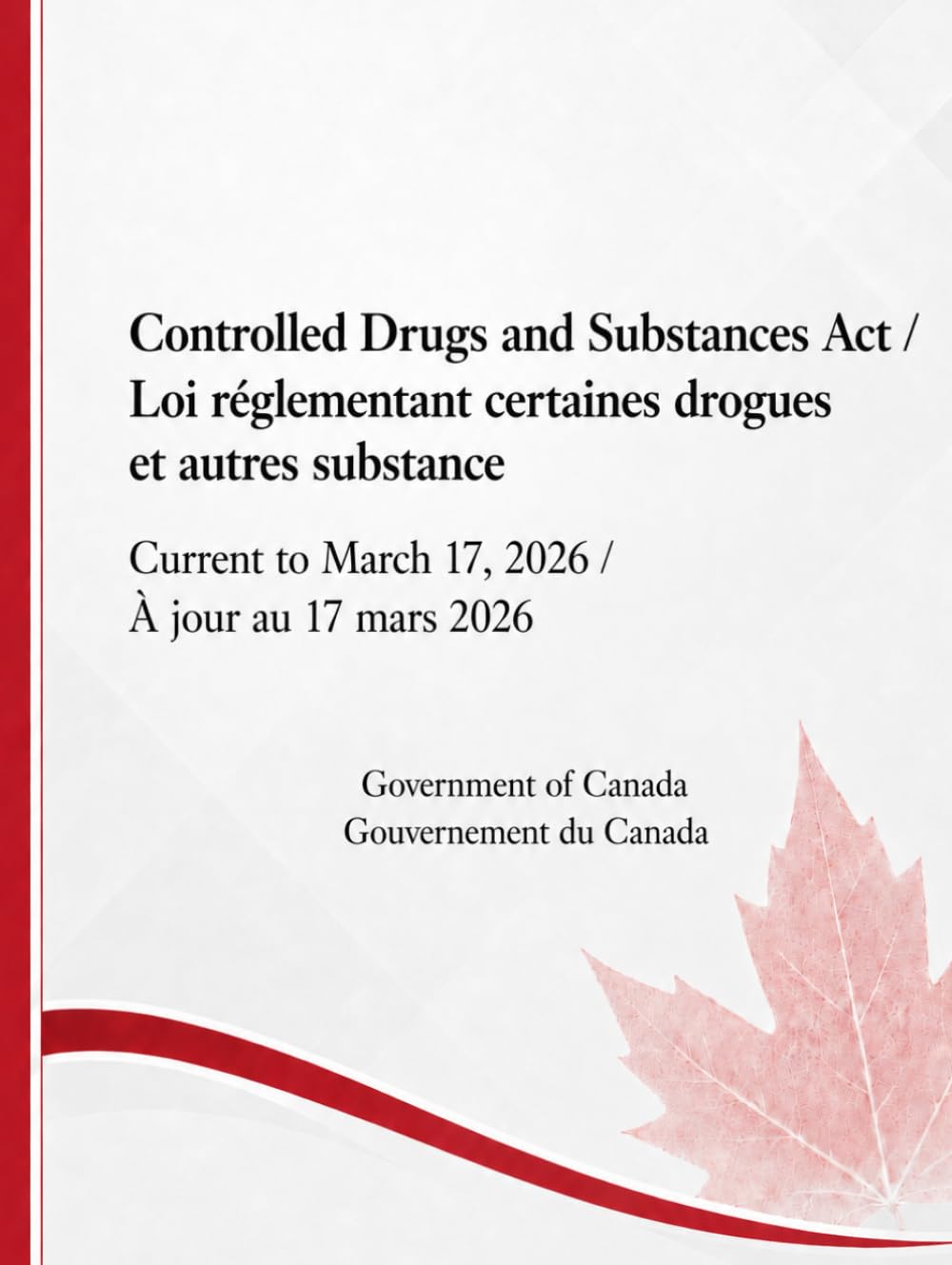 Controlled Drugs and Substances Act / Loi réglementant certaines drogues et autres substance

Current to March 17, 2026 / À jour au 17 mars 2026

Government of Canada
Gouvernement du Canada